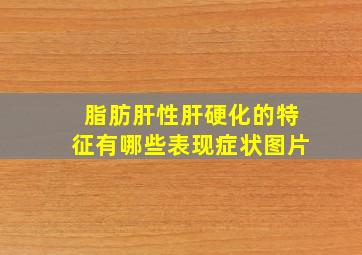 脂肪肝性肝硬化的特征有哪些表现症状图片